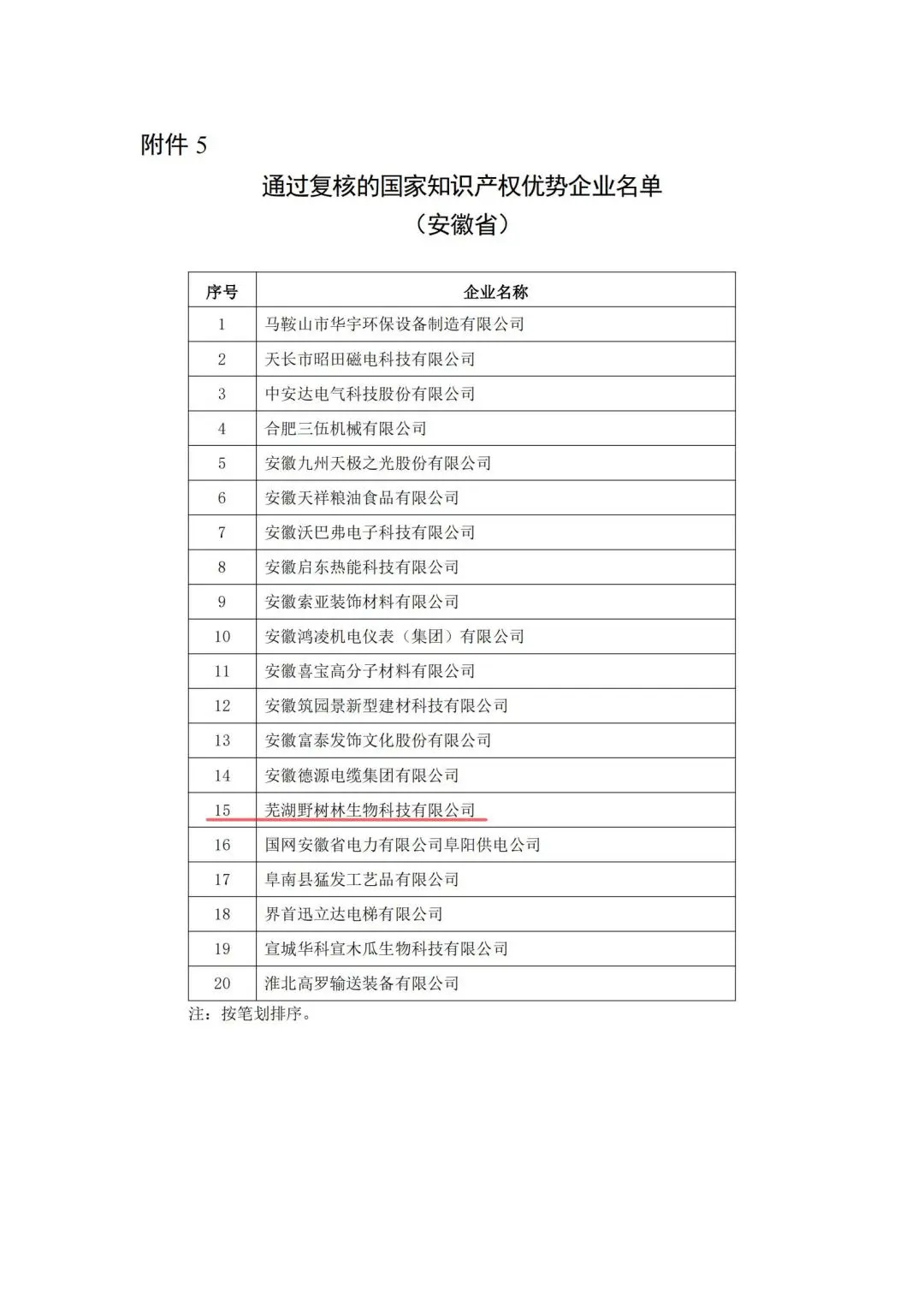 附件 5

通过复核的国家知识产权优势企业名单
（安徽省）

| 序号 | 企业名称 |
|---|---|
| 1 | 马鞍山市华宇环保设备制造有限公司 |
| 2 | 天长市昭田磁电科技有限公司 |
| 3 | 中安达电气科技股份有限公司 |
| 4 | 合肥三伍机械有限公司 |
| 5 | 安徽九州天极之光股份有限公司 |
| 6 | 安徽天祥粮油食品有限公司 |
| 7 | 安徽沃巴弗电子科技有限公司 |
| 8 | 安徽启东热能科技有限公司 |
| 9 | 安徽索亚装饰材料有限公司 |
| 10 | 安徽鸿凌机电仪表（集团）有限公司 |
| 11 | 安徽喜宝高分子材料有限公司 |
| 12 | 安徽筑园景新型建材科技有限公司 |
| 13 | 安徽富泰发饰文化股份有限公司 |
| 14 | 安徽德源电缆集团有限公司 |
| 15 | 芜湖野树林生物科技有限公司 |
| 16 | 国网安徽省电力有限公司阜阳供电公司 |
| 17 | 阜南县猛发工艺品有限公司 |
| 18 | 界首迅立达电梯有限公司 |
| 19 | 宣城华科宣木瓜生物科技有限公司 |
| 20 | 淮北高罗输送装备有限公司 |

注：按笔划排序。